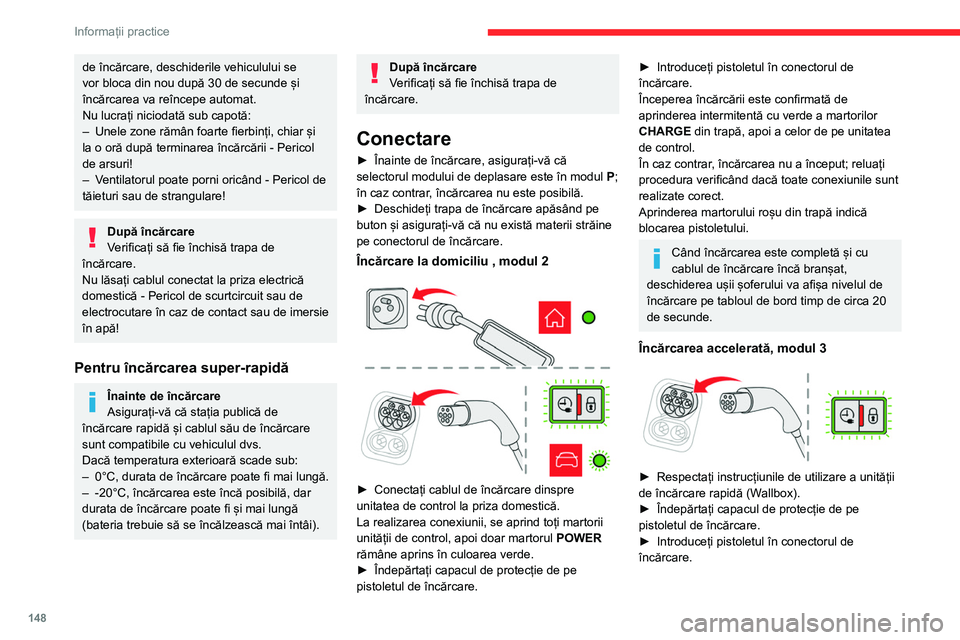 Informații practice

de încărcare, deschiderile vehiculului se vor bloca din nou după 30 de secunde și încărcarea va reîncepe automat.
Nu lucrați niciodată sub capotă:
– Unele zone rămân foarte fierbinți, chiar și la o oră după terminarea încărcării - Pericol de arsuri!
– Ventilatorul poate porni oricând - Pericol de tăieturi sau de strangulare!

După încărcare
Verificați să fie închisă trapa de încărcare.
Nu lăsați cablul conectat la priza electrică domestică - Pericol de scurtcircuit sau de electrocutare în caz de contact sau de imersie în apă!

Pentru încărcarea super-rapidă

Înainte de încărcare
Asigurați-vă că stația publică de încărcare rapidă și cablul său de încărcare sunt compatibile cu vehiculul dvs.
Dacă temperatura exterioară scade sub:
– 0°C, durata de încărcare poate fi mai lungă.
– -20°C, încărcarea este încă posibilă, dar durata de încărcare poate fi și mai lungă (bateria trebuie să se încălzească mai întâi).

După încărcare
Verificați să fie închisă trapa de încărcare.

Conectare

► Înainte de încărcare, asigurați-vă că selectorul modului de deplasare este în modul P; în caz contrar, încărcarea nu este posibilă.
► Deschideți trapa de încărcare apăsând pe buton și asigurați-vă că nu există materii străine pe conectorul de încărcare.

Încărcare la domiciliu , modul 2

► Conectați cablul de încărcare dinspre unitatea de control la priza domestică.
La realizarea conexiunii, se aprind toți martorii unității de control, apoi doar martorul POWER rămâne aprins în culoarea verde.
► Îndepărtați capacul de protecție de pe pistoletul de încărcare.

► Introduceți pistoletul în conectorul de încărcare.
Începerea încărcării este confirmată de aprinderea intermitentă cu verde a martorilor CHARGE din trapă, apoi a celor de pe unitatea de control.
În caz contrar, încărcarea nu a început; reluați procedura verificând dacă toate conexiunile sunt realizate corect.
Aprinderea martorului roșu din trapă indică blocarea pistoletului.

Când încărcarea este completă și cu cablul de încărcare încă branșat, deschiderea ușii șoferului va afișa nivelul de încărcare pe tabloul de bord timp de circa 20 de secunde.

Încărcarea accelerată, modul 3

► Respectați instrucțiunile de utilizare a unității de încărcare rapidă (Wallbox).
► Îndepărtați capacul de protecție de pe pistoletul de încărcare.
► Introduceți pistoletul în conectorul de încărcare.

148

carmanualsonline.info